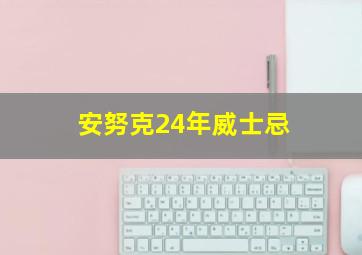 安努克24年威士忌